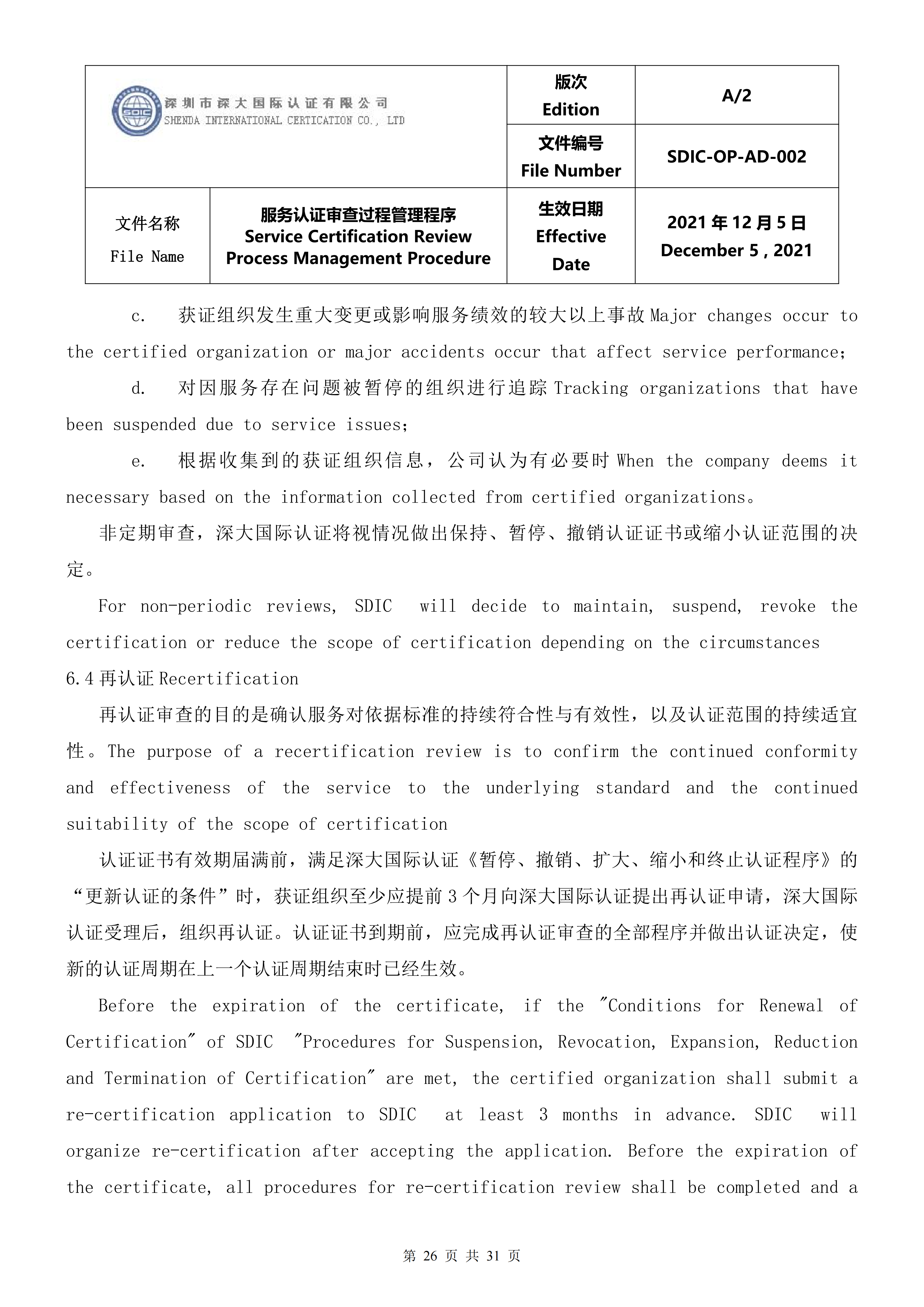 | 深圳市深大国际认证有限公司 SHENDA INTERNATIONAL CERTICATION CO., LTD | | 版次 Edition | A/2 |
|---|---|---|---|
| | | 文件编号 File Number | SDIC-OP-AD-002 |
| 文件名称 File Name | 服务认证审查过程管理程序 Service Certification Review Process Management Procedure | 生效日期 Effective Date | 2021 年 12 月 5 日 December 5 , 2021 |

c. 获证组织发生重大变更或影响服务绩效的较大以上事故 Major changes occur to the certified organization or major accidents occur that affect service performance;

d. 对因服务存在问题被暂停的组织进行追踪 Tracking organizations that have been suspended due to service issues;

e. 根据收集到的获证组织信息，公司认为有必要时 When the company deems it necessary based on the information collected from certified organizations。

非定期审查，深大国际认证将视情况做出保持、暂停、撤销认证证书或缩小认证范围的决定。

For non-periodic reviews, SDIC will decide to maintain, suspend, revoke the certification or reduce the scope of certification depending on the circumstances

6.4 再认证 Recertification

再认证审查的目的是确认服务对依据标准的持续符合性与有效性，以及认证范围的持续适宜性。The purpose of a recertification review is to confirm the continued conformity and effectiveness of the service to the underlying standard and the continued suitability of the scope of certification

认证证书有效期届满前，满足深大国际认证《暂停、撤销、扩大、缩小和终止认证程序》的“更新认证的条件”时，获证组织至少应提前 3 个月向深大国际认证提出再认证申请，深大国际认证受理后，组织再认证。认证证书到期前，应完成再认证审查的全部程序并做出认证决定，使新的认证周期在上一个认证周期结束时已经生效。

Before the expiration of the certificate, if the "Conditions for Renewal of Certification" of SDIC "Procedures for Suspension, Revocation, Expansion, Reduction and Termination of Certification" are met, the certified organization shall submit a re-certification application to SDIC at least 3 months in advance. SDIC will organize re-certification after accepting the application. Before the expiration of the certificate, all procedures for re-certification review shall be completed and a

第 26 页 共 31 页